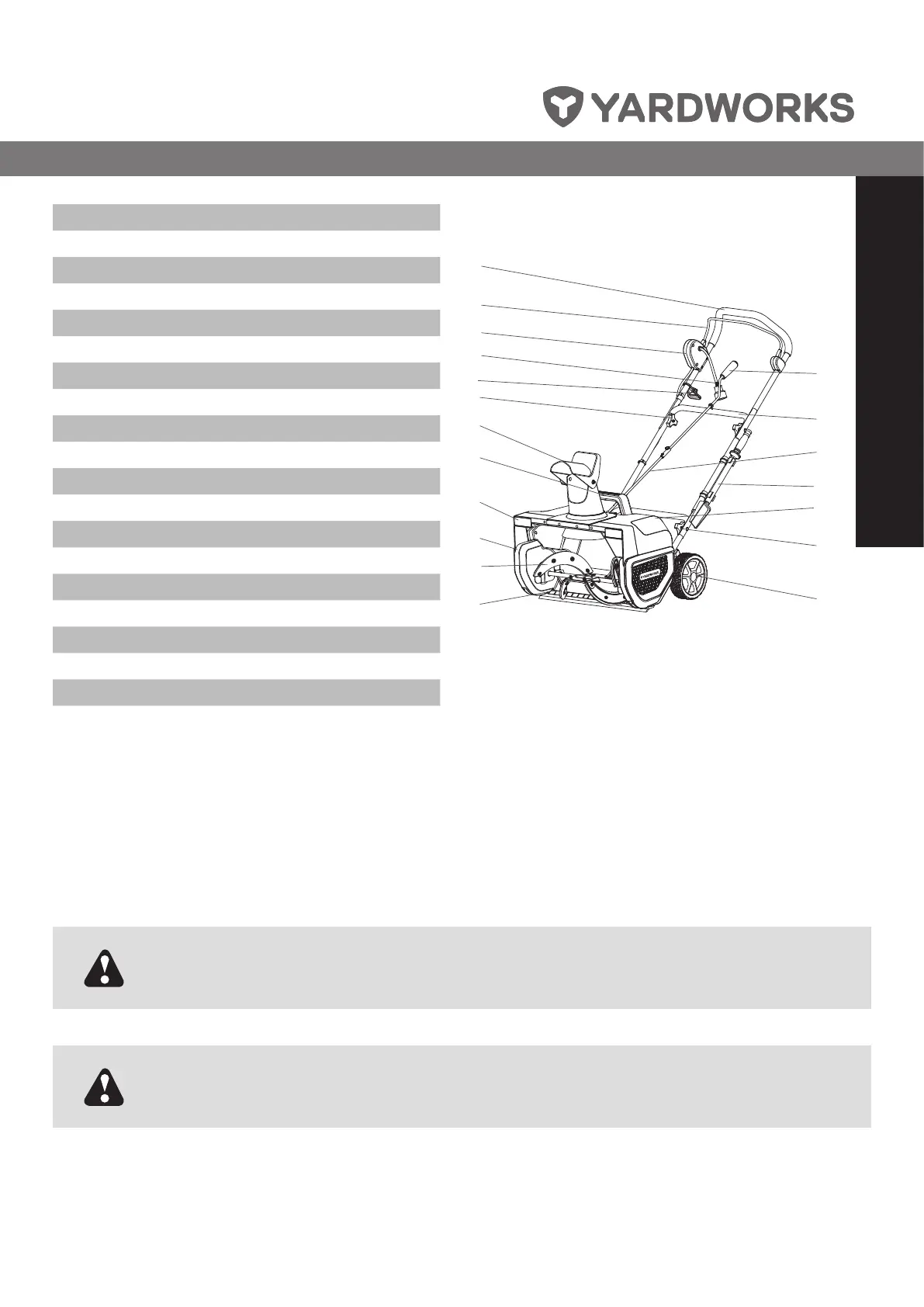 YARDWORKS